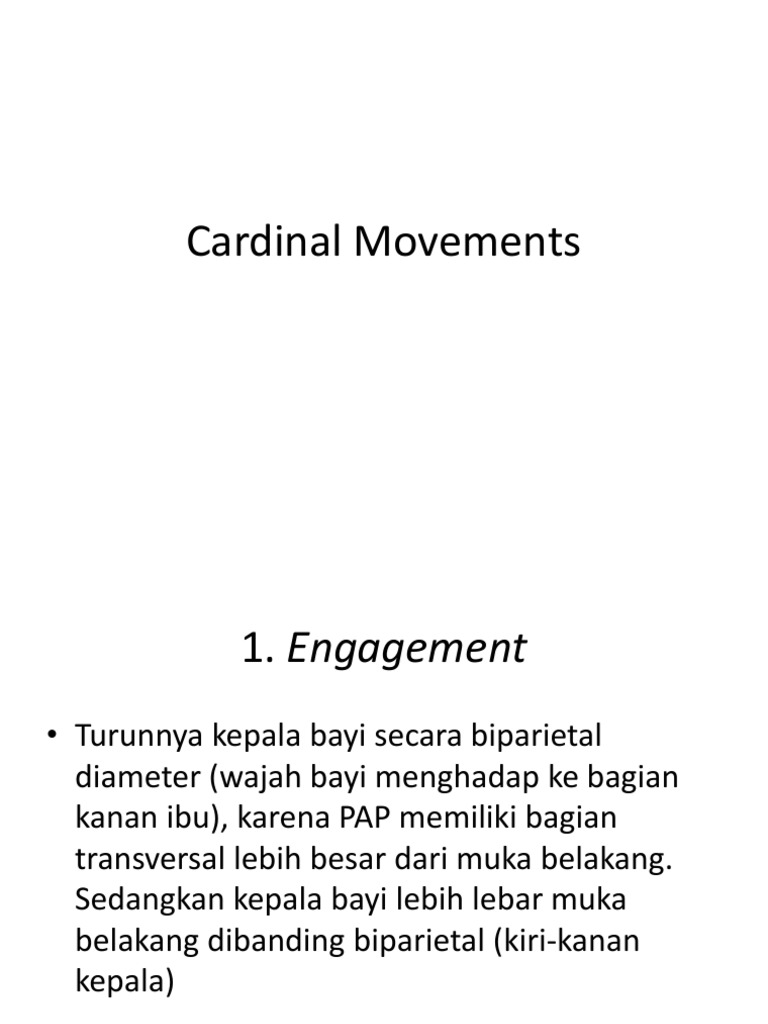 Cardinal Movements

1. Engagement

• Turunnya kepala bayi secara biparietal diameter (wajah bayi menghadap ke bagian kanan ibu), karena PAP memiliki bagian transversal lebih besar dari muka belakang. Sedangkan kepala bayi lebih lebar muka belakang dibanding biparietal (kiri-kanan kepala)